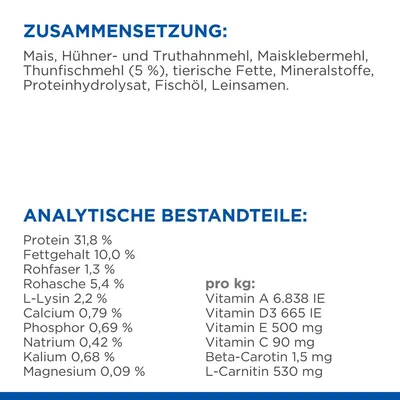 ZUSAMMENSETZUNG:

Mais, Hühner- und Truthahnmehl, Maisklebermehl, Thunfischmehl (5 %), tierische Fette, Mineralstoffe, Proteinhydrolysat, Fischöl, Leinsamen.

ANALYTISCHE BESTANDTEILE:

Protein 31,8 %
Fettgehalt 10,0 %
Rohfaser 1,3 %
Rohasche 5,4 %
L-Lysin 2,2 %
Calcium 0,79 %
Phosphor 0,69 %
Natrium 0,42 %
Kalium 0,68 %
Magnesium 0,09 %

pro kg:
Vitamin A 6.838 IE
Vitamin D3 665 IE
Vitamin E 500 mg
Vitamin C 90 mg
Beta-Carotin 1,5 mg
L-Carnitin 530 mg